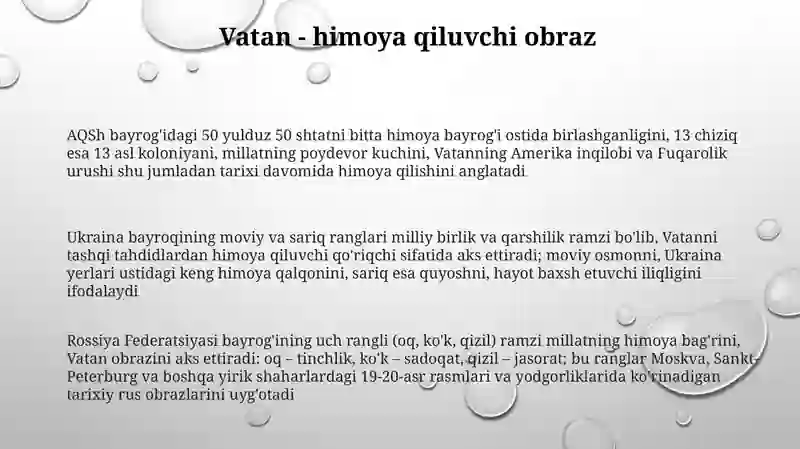 Vatan - himoya qiluvchi obraz

AQSh bayrog'idagi 50 yulduz 50 shtatni bitta himoya bayrog'i ostida birlashganligini, 13 chiziq esa 13 asl koloniyani, millatning poydevor kuchini, Vatanning Amerika inqilobi va Fuqarolik urushi shu jumladan tarixi davomida himoya qilishini anglatadi

Ukraina bayroqining moviy va sariq ranglari milliy birlik va qarshilik ramzi bo'lib, Vatanni tashqi tahdidlardan himoya qiluvchi qo'riqchi sifatida aks ettiradi; moviy osmonni, Ukraina yerlari ustidagi keng himoya qalqonini, sariq esa quyoshni, hayot baxsh etuvchi iliqligini ifodalaydi

Rossiya Federatsiyasi bayrog'ining uch rangli (oq, ko'k, qizil) ramzi millatning himoya bag'rini, Vatan obrazini aks ettiradi: oq – tinchlik, ko'k – sadoqat, qizil – jasorat; bu ranglar Moskva, Sankt-Peterburg va boshqa yirik shaharlardagi 19-20-asr rasmlari va yodgorliklarida ko'rinadigan tarixiy rus obrazlarini uyg'otadi